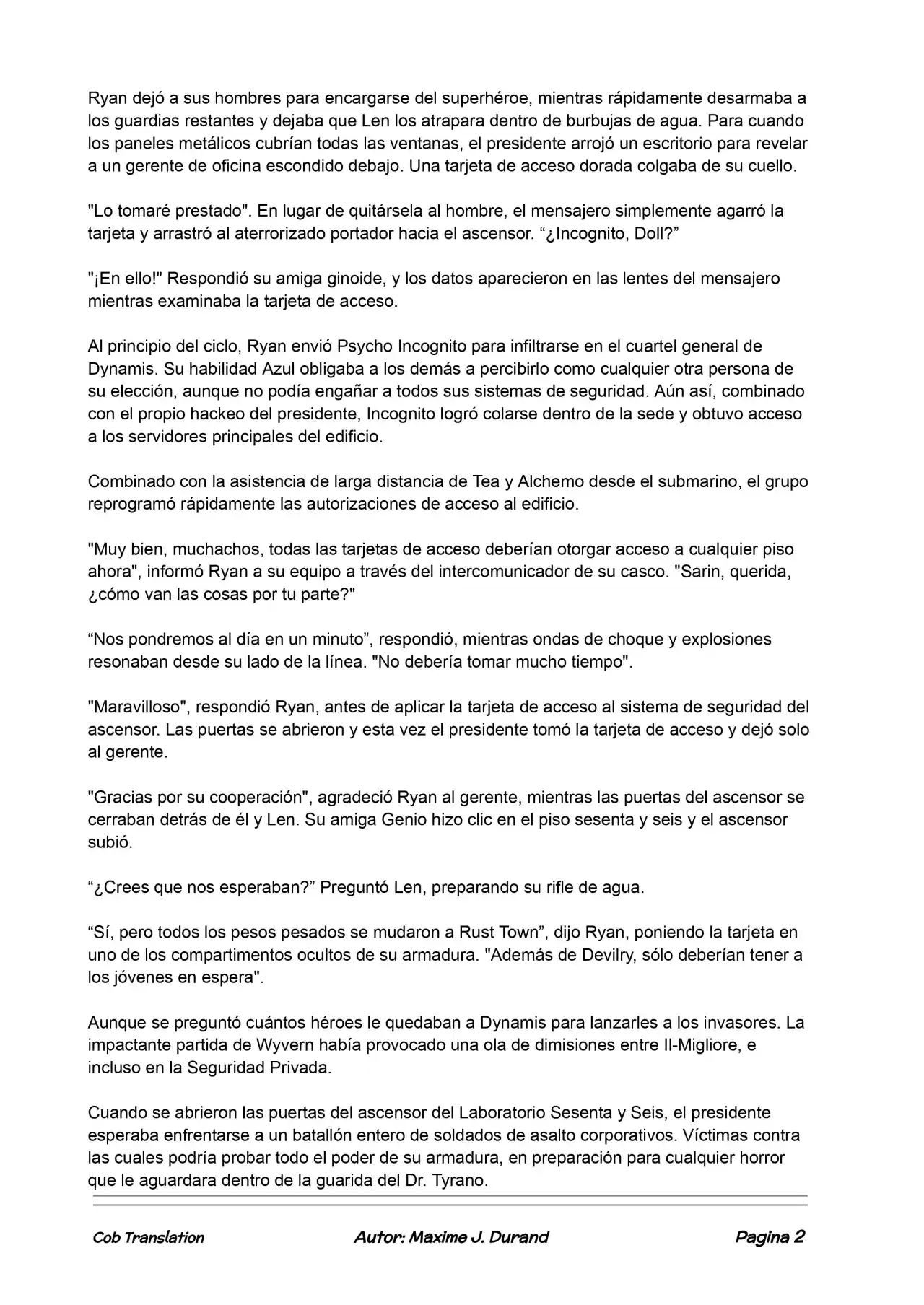 Ryan dejó a sus hombres para encargarse del superhéroe, mientras rápidamente desarmaba a los guardias restantes y dejaba que Len los atrapara dentro de burbujas de agua. Para cuando los paneles metálicos cubrían todas las ventanas, el presidente arrojó un escritorio para revelar a un gerente de oficina escondido debajo. Una tarjeta de acceso dorada colgaba de su cuello.

"Lo tomaré prestado". En lugar de quitársela al hombre, el mensajero simplemente agarró la tarjeta y arrastró al aterrorizado portador hacia el ascensor. "¿Incognito, Doll?"

"¡En ello!" Respondió su amiga ginoide, y los datos aparecieron en las lentes del mensajero mientras examinaba la tarjeta de acceso.

Al principio del ciclo, Ryan envió Psycho Incognito para infiltrarse en el cuartel general de Dynamis. Su habilidad Azul obligaba a los demás a percibirlo como cualquier otra persona de su elección, aunque no podía engañar a todos sus sistemas de seguridad. Aún así, combinado con el propio hackeo del presidente, Incognito logró colarse dentro de la sede y obtuvo acceso a los servidores principales del edificio.

Combinado con la asistencia de larga distancia de Tea y Alchemo desde el submarino, el grupo reprogramó rápidamente las autorizaciones de acceso al edificio.

"Muy bien, muchachos, todas las tarjetas de acceso deberían otorgar acceso a cualquier piso ahora", informó Ryan a su equipo a través del intercomunicador de su casco. "Sarin, querida, ¿cómo van las cosas por tu parte?"

"Nos pondremos al día en un minuto", respondió, mientras ondas de choque y explosiones resonaban desde su lado de la línea. "No debería tomar mucho tiempo".

"Maravilloso", respondió Ryan, antes de aplicar la tarjeta de acceso al sistema de seguridad del ascensor. Las puertas se abrieron y esta vez el presidente tomó la tarjeta de acceso y dejó solo al gerente.

"Gracias por su cooperación", agradeció Ryan al gerente, mientras las puertas del ascensor se cerraban detrás de él y Len. Su amiga Genio hizo clic en el piso sesenta y seis y el ascensor subió.

"¿Crees que nos esperaban?" Preguntó Len, preparando su rifle de agua.

"Sí, pero todos los pesos pesados se mudaron a Rust Town", dijo Ryan, poniendo la tarjeta en uno de los compartimentos ocultos de su armadura. "Además de Devilry, sólo deberían tener a los jóvenes en espera".

Aunque se preguntó cuántos héroes le quedaban a Dynamis para lanzarles a los invasores. La impactante partida de Wyvern había provocado una ola de dimisiones entre Il-Migliore, e incluso en la Seguridad Privada.

Cuando se abrieron las puertas del ascensor del Laboratorio Sesenta y Seis, el presidente esperaba enfrentarse a un batallón entero de soldados de asalto corporativos. Víctimas contra las cuales podría probar todo el poder de su armadura, en preparación para cualquier horror que le aguardara dentro de la guarida del Dr. Tyrano.

Cob Translation Autor: Maxime J. Durand Pagina 2